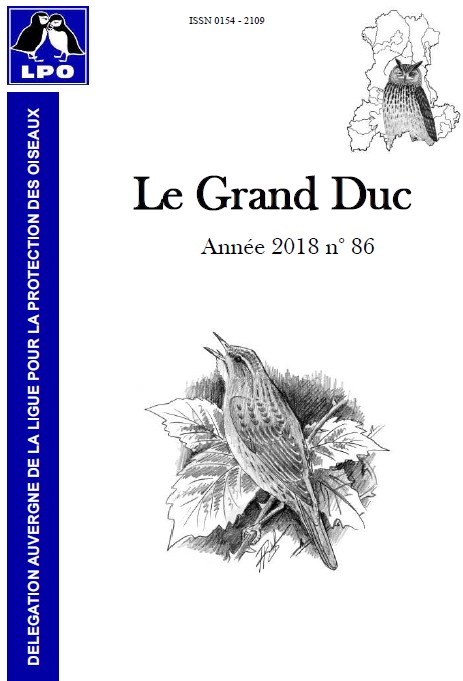 LPO

ISSN 0154 - 2109

DELEGATION AUVERGNE DE LA LIGUE POUR LA PROTECTION DES OISEAUX

Le Grand Duc

Année 2018 n° 86